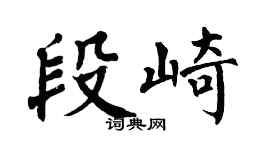 段崎
词典网